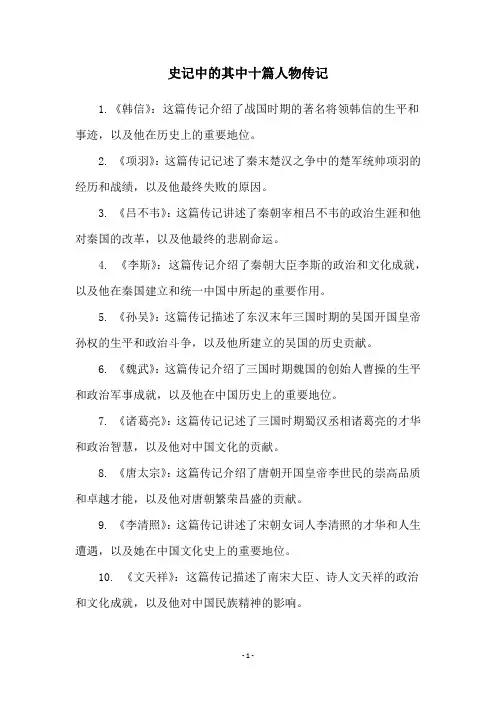 史记中的其中十篇人物传记

1. 《韩信》：这篇传记介绍了战国时期的著名将领韩信的生平和事迹，以及他在历史上的重要地位。

2. 《项羽》：这篇传记记述了秦末楚汉之争中的楚军统帅项羽的经历和战绩，以及他最终失败的原因。

3. 《吕不韦》：这篇传记讲述了秦朝宰相吕不韦的政治生涯和他对秦国的改革，以及他最终的悲剧命运。

4. 《李斯》：这篇传记介绍了秦朝大臣李斯的政治和文化成就，以及他在秦国建立和统一中国中所起的重要作用。

5. 《孙吴》：这篇传记描述了东汉末年三国时期的吴国开国皇帝孙权的生平和政治斗争，以及他所建立的吴国的历史贡献。

6. 《魏武》：这篇传记介绍了三国时期魏国的创始人曹操的生平和政治军事成就，以及他在中国历史上的重要地位。

7. 《诸葛亮》：这篇传记记述了三国时期蜀汉丞相诸葛亮的才华和政治智慧，以及他对中国文化的贡献。

8. 《唐太宗》：这篇传记介绍了唐朝开国皇帝李世民的崇高品质和卓越才能，以及他对唐朝繁荣昌盛的贡献。

9. 《李清照》：这篇传记讲述了宋朝女词人李清照的才华和人生遭遇，以及她在中国文化史上的重要地位。

10. 《文天祥》：这篇传记描述了南宋大臣、诗人文天祥的政治和文化成就，以及他对中国民族精神的影响。

- 1 -